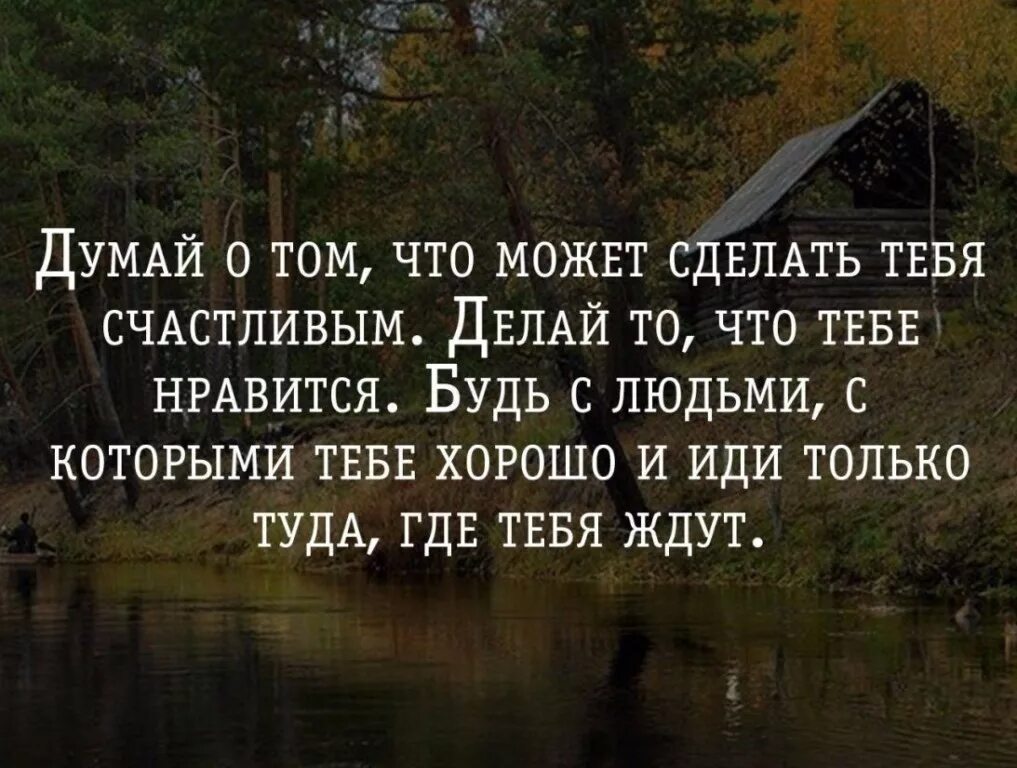 Думай о том, что может сделать тебя счастливым. Делай то, что тебе нравится. Будь с людьми, с которыми тебе хорошо и иди только туда, где тебя ждут.